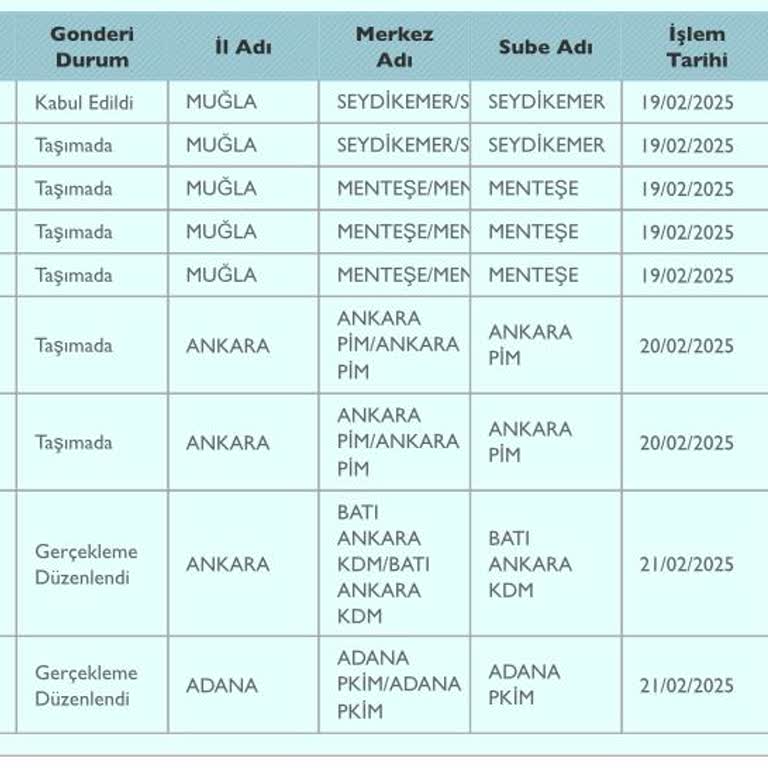 | Gonderi Durum | İl Adı | Merkez Adı | Sube Adı | İşlem Tarihi |
|---|---|---|---|---|
| Kabul Edildi | MUĞLA | SEYDİKEMER/S | SEYDİKEMER | 19/02/2025 |
| Taşımada | MUĞLA | SEYDİKEMER/S | SEYDİKEMER | 19/02/2025 |
| Taşımada | MUĞLA | MENTEŞE/MEN | MENTEŞE | 19/02/2025 |
| Taşımada | MUĞLA | MENTEŞE/MEN | MENTEŞE | 19/02/2025 |
| Taşımada | MUĞLA | MENTEŞE/MEN | MENTEŞE | 19/02/2025 |
| Taşımada | ANKARA | ANKARA PİM/ANKARA PİM | ANKARA PİM | 20/02/2025 |
| Taşımada | ANKARA | ANKARA PİM/ANKARA PİM | ANKARA PİM | 20/02/2025 |
| Gerçekleme Düzenlendi | ANKARA | BATI ANKARA KDM/BATI ANKARA KDM | BATI ANKARA KDM | 21/02/2025 |
| Gerçekleme Düzenlendi | ADANA | ADANA PKİM/ADANA PKİM | ADANA PKİM | 21/02/2025 |